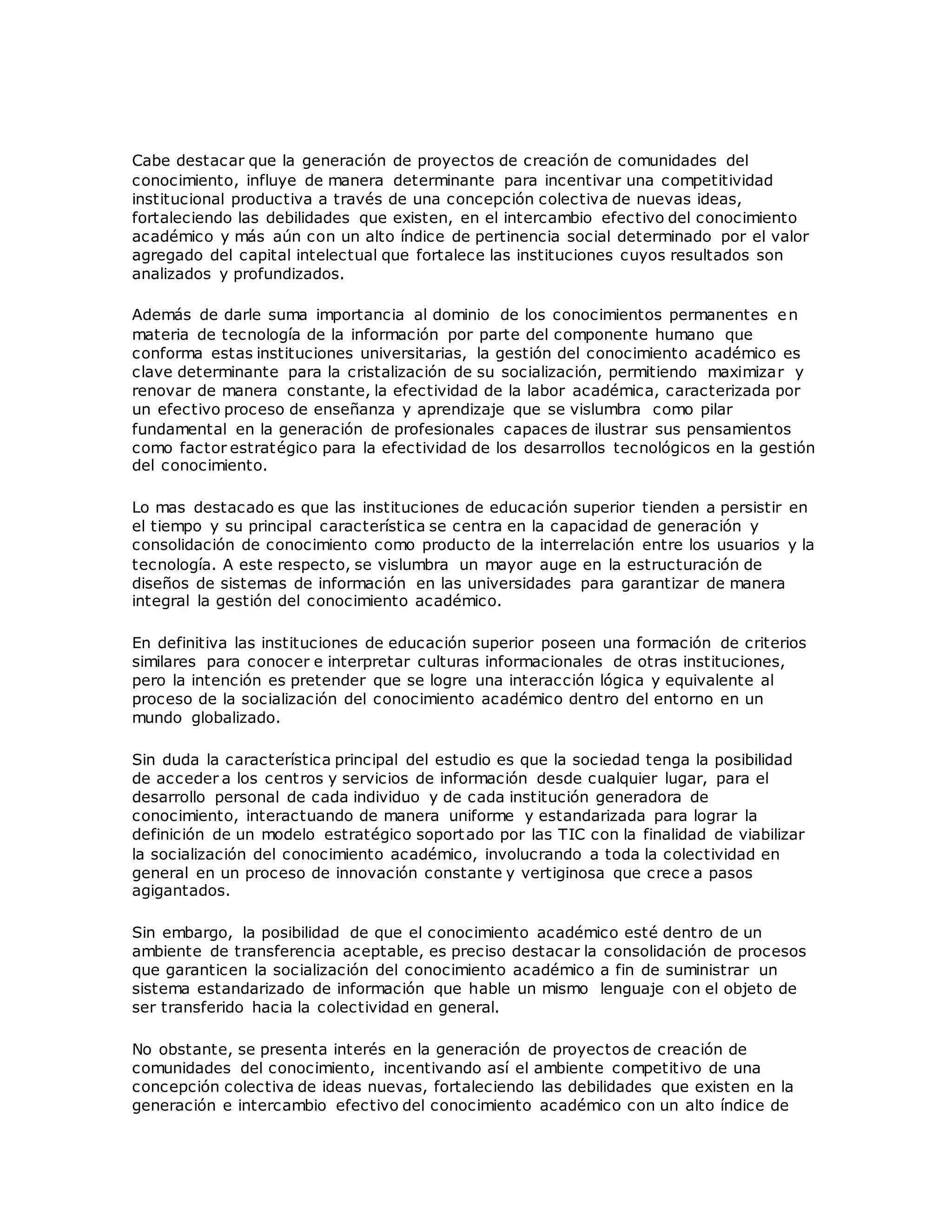 Cabe destacar que la generación de proyectos de creación de comunidades del conocimiento, influye de manera determinante para incentivar una competitividad institucional productiva a través de una concepción colectiva de nuevas ideas, fortaleciendo las debilidades que existen, en el intercambio efectivo del conocimiento académico y más aún con un alto índice de pertinencia social determinado por el valor agregado del capital intelectual que fortalece las instituciones cuyos resultados son analizados y profundizados.

Además de darle suma importancia al dominio de los conocimientos permanentes en materia de tecnología de la información por parte del componente humano que conforma estas instituciones universitarias, la gestión del conocimiento académico es clave determinante para la cristalización de su socialización, permitiendo maximizar y renovar de manera constante, la efectividad de la labor académica, caracterizada por un efectivo proceso de enseñanza y aprendizaje que se vislumbra como pilar fundamental en la generación de profesionales capaces de ilustrar sus pensamientos como factor estratégico para la efectividad de los desarrollos tecnológicos en la gestión del conocimiento.

Lo mas destacado es que las instituciones de educación superior tienden a persistir en el tiempo y su principal característica se centra en la capacidad de generación y consolidación de conocimiento como producto de la interrelación entre los usuarios y la tecnología. A este respecto, se vislumbra un mayor auge en la estructuración de diseños de sistemas de información en las universidades para garantizar de manera integral la gestión del conocimiento académico.

En definitiva las instituciones de educación superior poseen una formación de criterios similares para conocer e interpretar culturas informacionales de otras instituciones, pero la intención es pretender que se logre una interacción lógica y equivalente al proceso de la socialización del conocimiento académico dentro del entorno en un mundo globalizado.

Sin duda la característica principal del estudio es que la sociedad tenga la posibilidad de acceder a los centros y servicios de información desde cualquier lugar, para el desarrollo personal de cada individuo y de cada institución generadora de conocimiento, interactuando de manera uniforme y estandarizada para lograr la definición de un modelo estratégico soportado por las TIC con la finalidad de viabilizar la socialización del conocimiento académico, involucrando a toda la colectividad en general en un proceso de innovación constante y vertiginosa que crece a pasos agigantados.

Sin embargo, la posibilidad de que el conocimiento académico esté dentro de un ambiente de transferencia aceptable, es preciso destacar la consolidación de procesos que garanticen la socialización del conocimiento académico a fin de suministrar un sistema estandarizado de información que hable un mismo lenguaje con el objeto de ser transferido hacia la colectividad en general.

No obstante, se presenta interés en la generación de proyectos de creación de comunidades del conocimiento, incentivando así el ambiente competitivo de una concepción colectiva de ideas nuevas, fortaleciendo las debilidades que existen en la generación e intercambio efectivo del conocimiento académico con un alto índice de